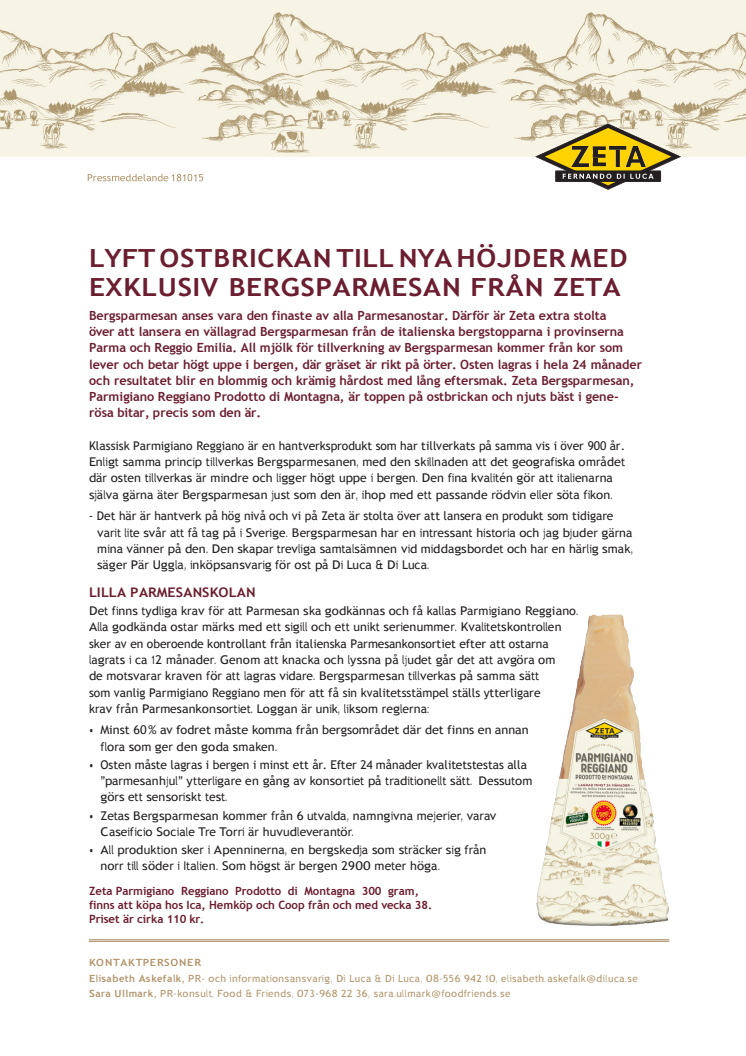 ZETA
FERNANDO DI LUCA

Pressmeddelande 181015

LYFT OSTBRICKAN TILL NYA HÖJDER MED EXKLUSIV BERGSPARMESAN FRÅN ZETA

Bergsparmesan anses vara den finaste av alla Parmesanostar. Därför är Zeta extra stolta över att lansera en vällagrad Bergsparmesan från de italienska bergstopparna i provinserna Parma och Reggio Emilia. All mjölk för tillverkning av Bergsparmesan kommer från kor som lever och betar högt uppe i bergen, där gräset är rikt på örter. Osten lagras i hela 24 månader och resultatet blir en blommig och krämig hårdost med lång eftersmak. Zeta Bergsparmesan, Parmigiano Reggiano Prodotto di Montagna, är toppen på ostbrickan och njuts bäst i generösa bitar, precis som den är.

Klassisk Parmigiano Reggiano är en hantverksprodukt som har tillverkats på samma vis i över 900 år. Enligt samma princip tillverkas Bergsparmesanen, med den skillnaden att det geografiska området där osten tillverkas är mindre och ligger högt uppe i bergen. Den fina kvalitén gör att italienarna själva gärna äter Bergsparmesan just som den är, ihop med ett passande rödvin eller söta fikon.

- Det här är hantverk på hög nivå och vi på Zeta är stolta över att lansera en produkt som tidigare varit lite svår att få tag på i Sverige. Bergsparmesan har en intressant historia och jag bjuder gärna mina vänner på den. Den skapar trevliga samtalsämnen vid middagsbordet och har en härlig smak, säger Pär Uggla, inköpsansvarig för ost på Di Luca & Di Luca.

LILLA PARMESANSKOLAN
Det finns tydliga krav för att Parmesan ska godkännas och få kallas Parmigiano Reggiano. Alla godkända ostar märks med ett sigill och ett unikt serienummer. Kvalitetskontrollen sker av en oberoende kontrollant från italienska Parmesankonsortiet efter att ostarna lagrats i ca 12 månader. Genom att knacka och lyssna på ljudet går det att avgöra om de motsvarar kraven för att lagras vidare. Bergsparmesan tillverkas på samma sätt som vanlig Parmigiano Reggiano men för att få sin kvalitetsstämpel ställs ytterligare krav från Parmesankonsortiet. Loggan är unik, liksom reglerna:
• Minst 60% av fodret måste komma från bergsområdet där det finns en annan flora som ger den goda smaken.
• Osten måste lagras i bergen i minst ett år. Efter 24 månader kvalitetstestas alla "parmesanhjul" ytterligare en gång av konsortiet på traditionellt sätt. Dessutom görs ett sensoriskt test.
• Zetas Bergsparmesan kommer från 6 utvalda, namngivna mejerier, varav Caseificio Sociale Tre Torri är huvudleverantör.
• All produktion sker i Apenninerna, en bergskedja som sträcker sig från norr till söder i Italien. Som högst är bergen 2900 meter höga.

Zeta Parmigiano Reggiano Prodotto di Montagna 300 gram, finns att köpa hos Ica, Hemköp och Coop från och med vecka 38. Priset är cirka 110 kr.

ZETA
PARMIGIANO REGGIANO
PRODOTTO DI MONTAGNA
300g

KONTAKTPERSONER
Elisabeth Askefalk, PR- och informationsansvarig, Di Luca & Di Luca, 08-556 942 10, elisabeth.askefalk@diluca.se
Sara Ullmark, PR-konsult, Food & Friends, 073-968 22 36, sara.ullmark@foodfriends.se